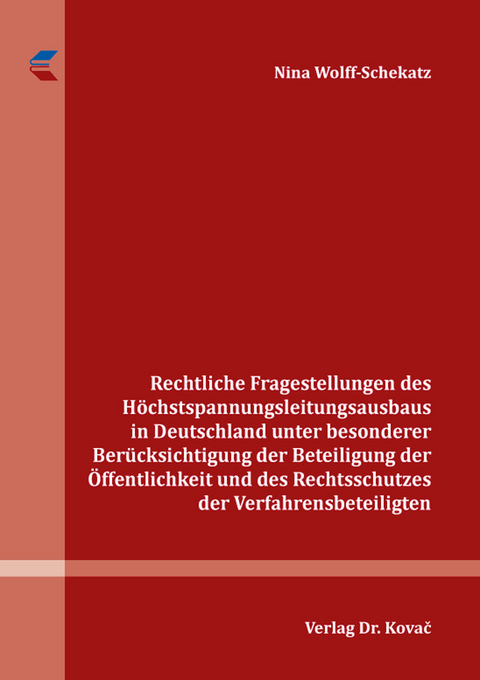 Nina Wolff-Schekatz

Rechtliche Fragestellungen des Höchstspannungsleitungsausbaus in Deutschland unter besonderer Berücksichtigung der Beteiligung der Öffentlichkeit und des Rechtsschutzes der Verfahrensbeteiligten

Verlag Dr. Kovač